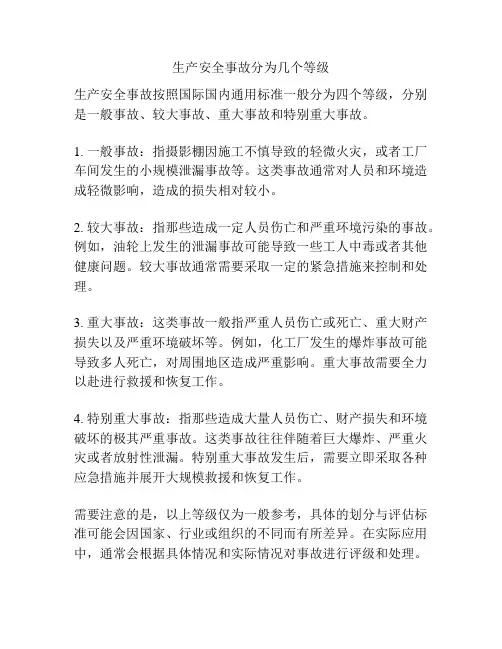 生产安全事故分为几个等级

生产安全事故按照国际国内通用标准一般分为四个等级，分别是一般事故、较大事故、重大事故和特别重大事故。

1. 一般事故：指摄影棚因施工不慎导致的轻微火灾，或者工厂车间发生的小规模泄漏事故等。这类事故通常对人员和环境造成轻微影响，造成的损失相对较小。

2. 较大事故：指那些造成一定人员伤亡和严重环境污染的事故。例如，油轮上发生的泄漏事故可能导致一些工人中毒或者其他健康问题。较大事故通常需要采取一定的紧急措施来控制和处理。

3. 重大事故：这类事故一般指严重人员伤亡或死亡、重大财产损失以及严重环境破坏等。例如，化工厂发生的爆炸事故可能导致多人死亡，对周围地区造成严重影响。重大事故需要全力以赴进行救援和恢复工作。

4. 特别重大事故：指那些造成大量人员伤亡、财产损失和环境破坏的极其严重事故。这类事故往往伴随着巨大爆炸、严重火灾或者放射性泄漏。特别重大事故发生后，需要立即采取各种应急措施并展开大规模救援和恢复工作。

需要注意的是，以上等级仅为一般参考，具体的划分与评估标准可能会因国家、行业或组织的不同而有所差异。在实际应用中，通常会根据具体情况和实际情况对事故进行评级和处理。